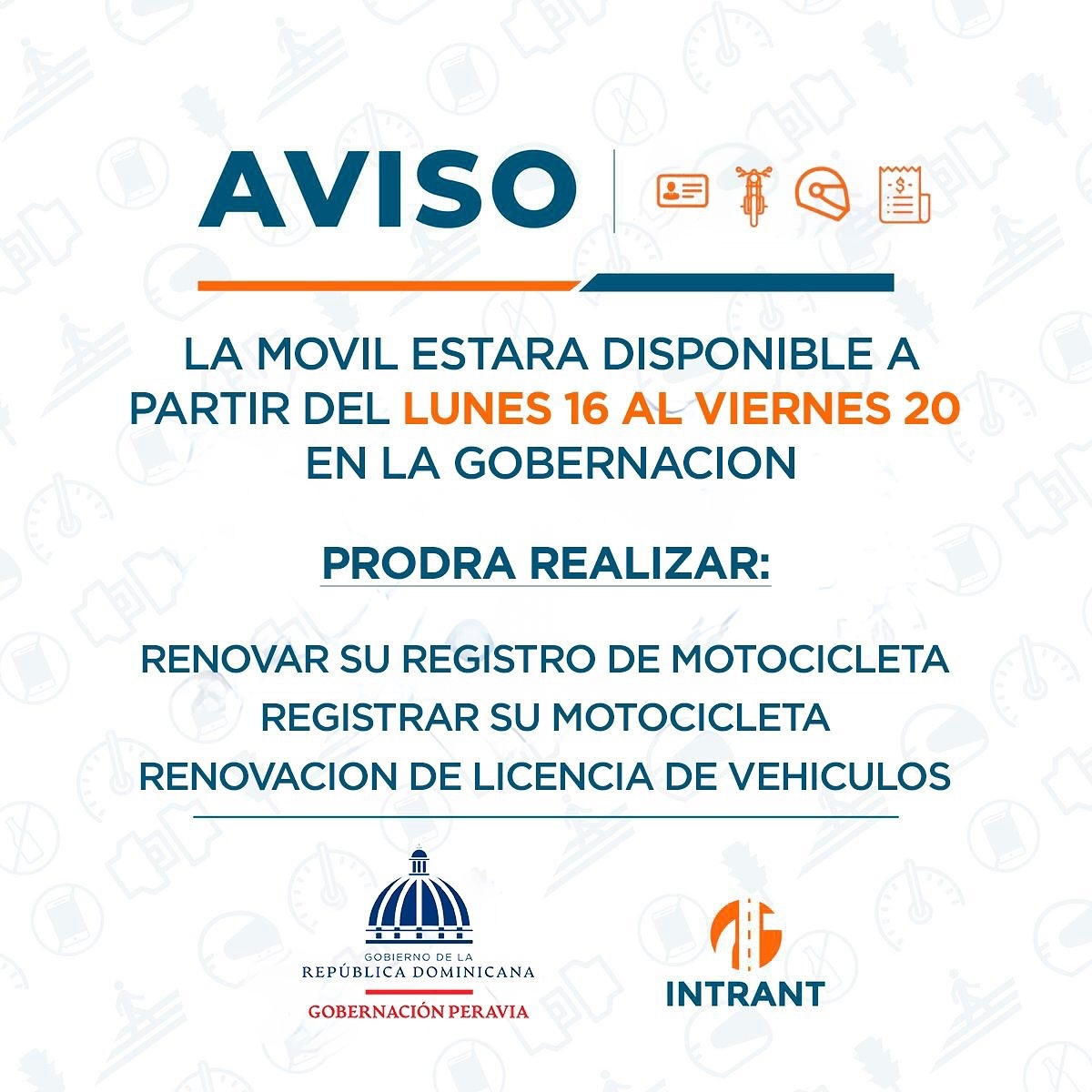 AVISO

LA MOVIL ESTARA DISPONIBLE A PARTIR DEL LUNES 16 AL VIERNES 20 EN LA GOBERNACION

PRODRA REALIZAR:

RENOVAR SU REGISTRO DE MOTOCICLETA
REGISTRAR SU MOTOCICLETA
RENOVACION DE LICENCIA DE VEHICULOS

GOBIERNO DE LA
REPÚBLICA DOMINICANA
GOBERNACIÓN PERAVIA

INTRANT